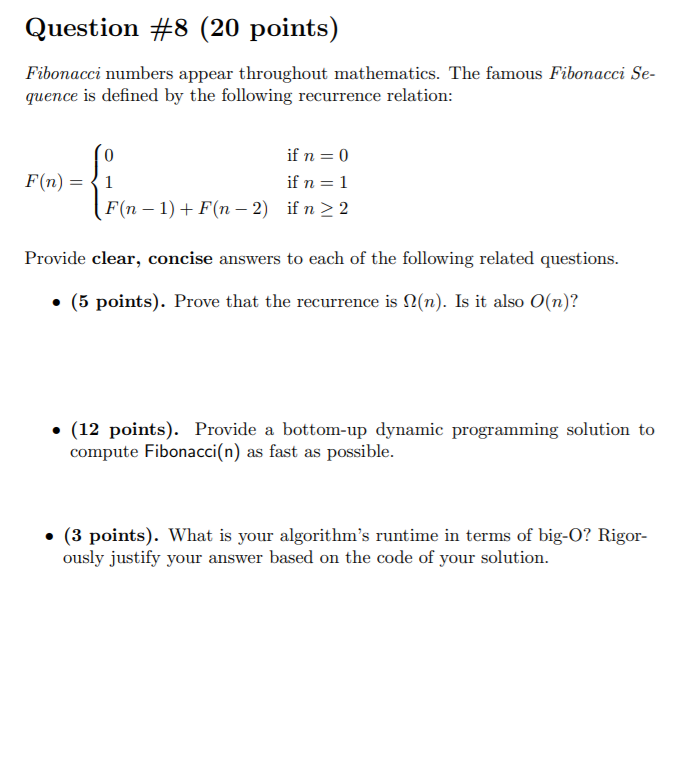 Question #8 (20 points)

Fibonacci numbers appear throughout mathematics. The famous Fibonacci Sequence is defined by the following recurrence relation:

$F(n) = \begin{cases} 0 & \text{if } n = 0 \\ 1 & \text{if } n = 1 \\ F(n-1) + F(n-2) & \text{if } n \geq 2 \end{cases}$

Provide clear, concise answers to each of the following related questions.

• (5 points). Prove that the recurrence is $\Omega(n)$. Is it also $O(n)$?

• (12 points). Provide a bottom-up dynamic programming solution to compute Fibonacci(n) as fast as possible.

• (3 points). What is your algorithm's runtime in terms of big-O? Rigorously justify your answer based on the code of your solution.